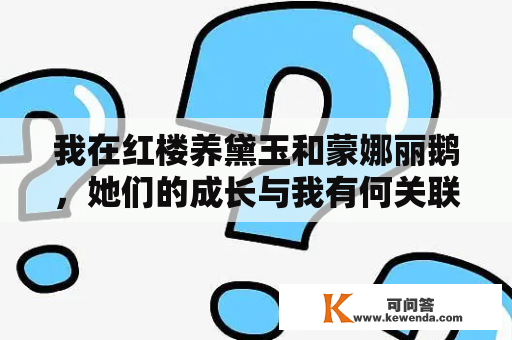 我在红楼养黛玉和蒙娜丽鹅，她们的成长与我有何关联

K 可问答
www.kewenda.com